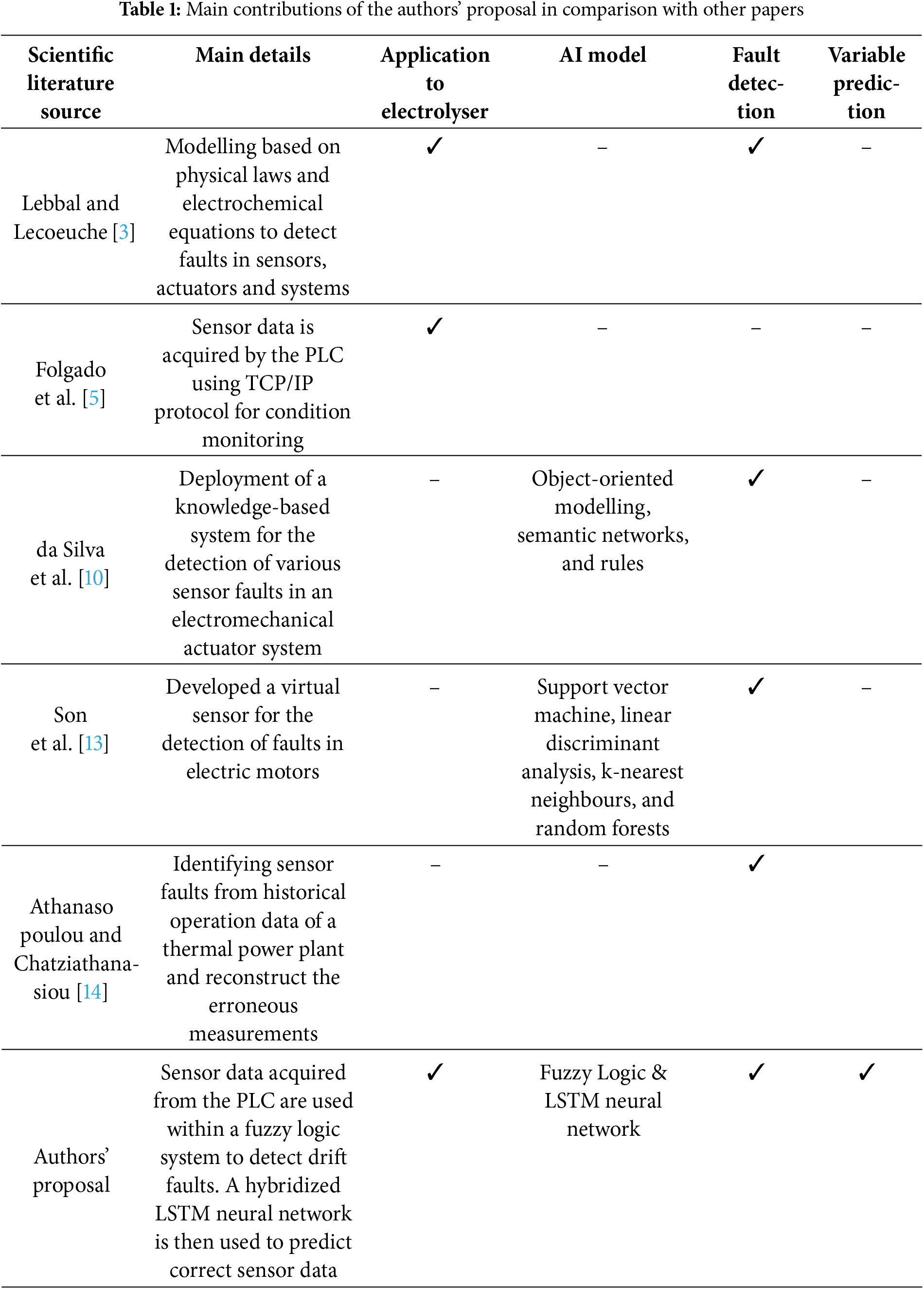 **Table 1:** Main contributions of the authors' proposal in comparison with other papers

| Scientific literature source | Main details | Application to electrolyser | AI model | Fault detection | Variable prediction |
|---|---|---|---|---|---|
| Lebbal and Lecoeuche [3] | Modelling based on physical laws and electrochemical equations to detect faults in sensors, actuators and systems | ✓ | – | ✓ | – |
| Folgado et al. [5] | Sensor data is acquired by the PLC using TCP/IP protocol for condition monitoring | ✓ | – | – | – |
| da Silva et al. [10] | Deployment of a knowledge-based system for the detection of various sensor faults in an electromechanical actuator system | – | Object-oriented modelling, semantic networks, and rules | ✓ | – |
| Son et al. [13] | Developed a virtual sensor for the detection of faults in electric motors | – | Support vector machine, linear discriminant analysis, k-nearest neighbours, and random forests | ✓ | – |
| Athanaso poulou and Chatziathanasiou [14] | Identifying sensor faults from historical operation data of a thermal power plant and reconstruct the erroneous measurements | – | – | ✓ | |
| Authors' proposal | Sensor data acquired from the PLC are used within a fuzzy logic system to detect drift faults. A hybridized LSTM neural network is then used to predict correct sensor data | ✓ | Fuzzy Logic & LSTM neural network | ✓ | ✓ |